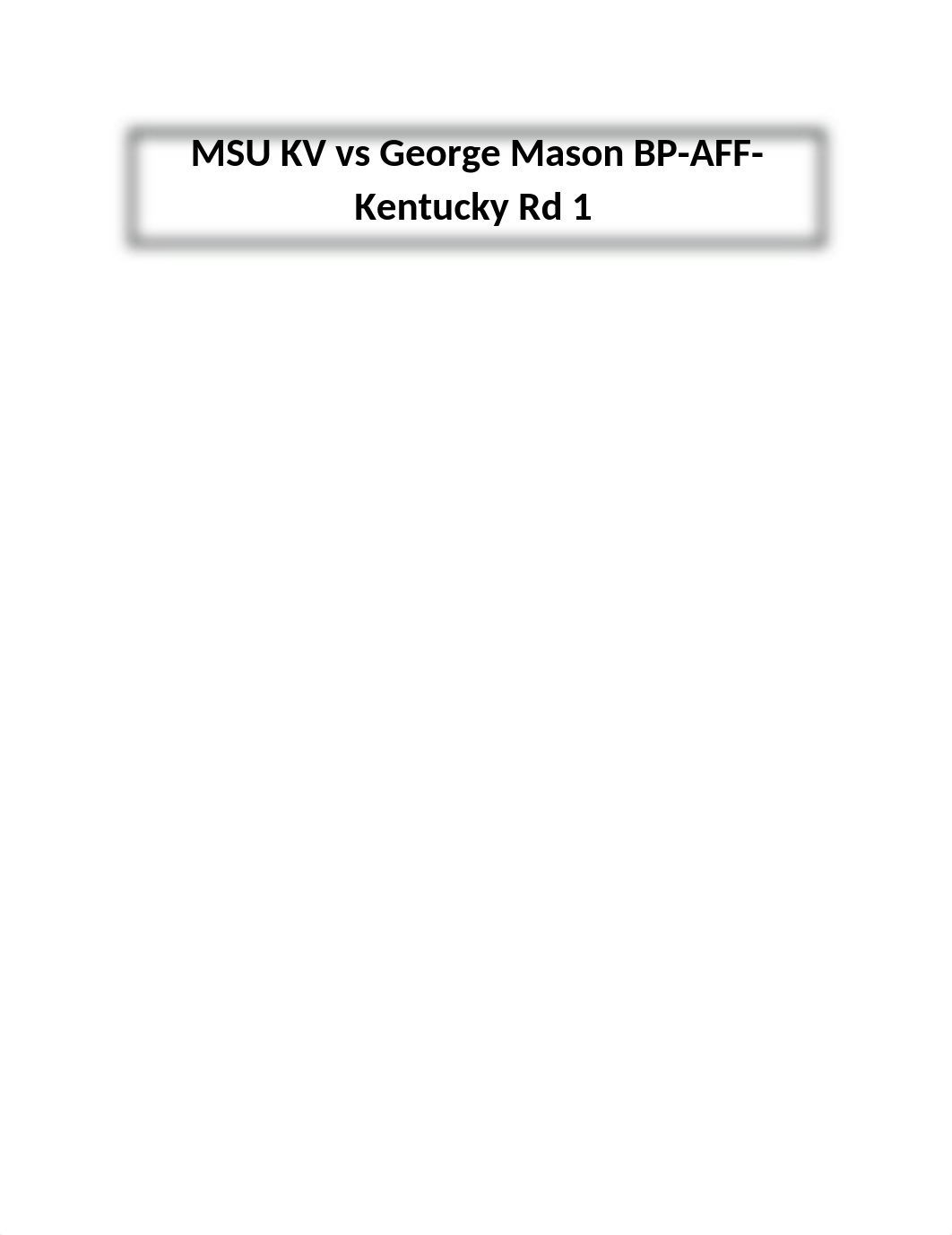 MSU KV vs George Mason BP-AFF-Kentucky Rd 1